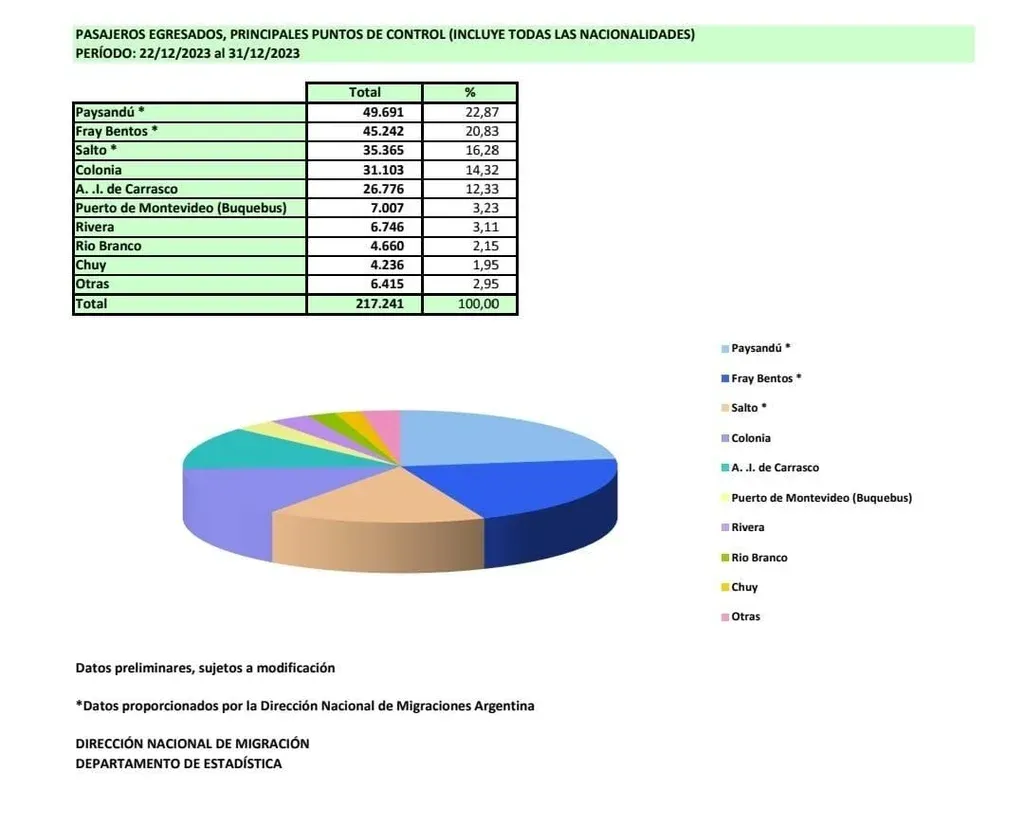 PASAJEROS EGRESADOS, PRINCIPALES PUNTOS DE CONTROL (INCLUYE TODAS LAS NACIONALIDADES)
PERÍODO: 22/12/2023 al 31/12/2023

| | Total | % |
|---|---|---|
| Paysandú * | 49.691 | 22,87 |
| Fray Bentos * | 45.242 | 20,83 |
| Salto * | 35.365 | 16,28 |
| Colonia | 31.103 | 14,32 |
| A. .I. de Carrasco | 26.776 | 12,33 |
| Puerto de Montevideo (Buquebus) | 7.007 | 3,23 |
| Rivera | 6.746 | 3,11 |
| Rio Branco | 4.660 | 2,15 |
| Chuy | 4.236 | 1,95 |
| Otras | 6.415 | 2,95 |
| Total | 217.241 | 100,00 |

Paysandú *
Fray Bentos *
Salto *
Colonia
A. .I. de Carrasco
Puerto de Montevideo (Buquebus)
Rivera
Rio Branco
Chuy
Otras

Datos preliminares, sujetos a modificación

*Datos proporcionados por la Dirección Nacional de Migraciones Argentina

DIRECCIÓN NACIONAL DE MIGRACIÓN
DEPARTAMENTO DE ESTADÍSTICA